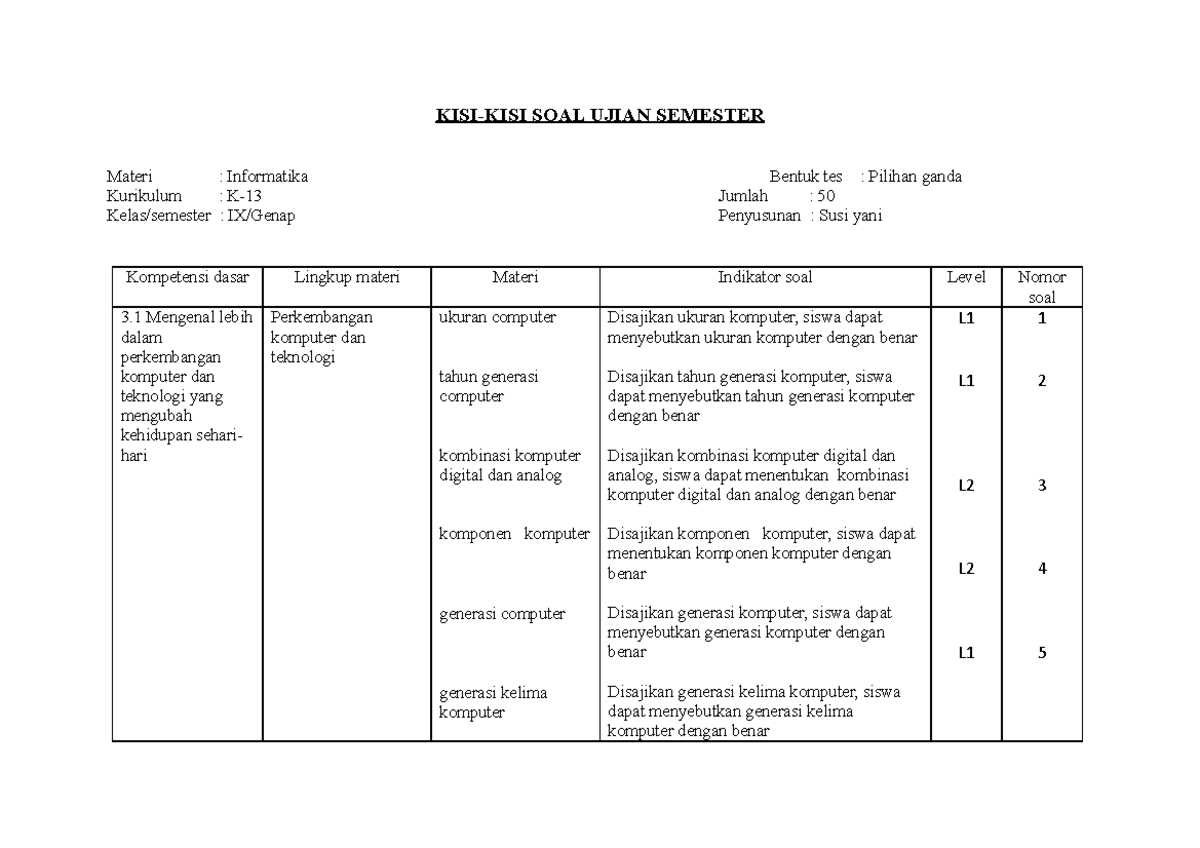 KISI-KISI SOAL UJIAN SEMESTER

Materi : Informatika
Kurikulum : K-13
Kelas/semester : IX/Genap

Bentuk tes : Pilihan ganda
Jumlah : 50
Penyusunan : Susi yani

| Kompetensi dasar | Lingkup materi | Materi | Indikator soal | Level | Nomor soal |
|---|---|---|---|---|---|
| 3.1 Mengenal lebih dalam perkembangan komputer dan teknologi yang mengubah kehidupan sehari-hari | Perkembangan komputer dan teknologi | ukuran computer | Disajikan ukuran komputer, siswa dapat menyebutkan ukuran komputer dengan benar | L1 | 1 |
| | | tahun generasi computer | Disajikan tahun generasi komputer, siswa dapat menyebutkan tahun generasi komputer dengan benar | L1 | 2 |
| | | kombinasi komputer digital dan analog | Disajikan kombinasi komputer digital dan analog, siswa dapat menentukan kombinasi komputer digital dan analog dengan benar | L2 | 3 |
| | | komponen komputer | Disajikan komponen komputer, siswa dapat menentukan komponen komputer dengan benar | L2 | 4 |
| | | generasi computer | Disajikan generasi komputer, siswa dapat menyebutkan generasi komputer dengan benar | L1 | 5 |
| | | generasi kelima komputer | Disajikan generasi kelima komputer, siswa dapat menyebutkan generasi kelima komputer dengan benar | | |